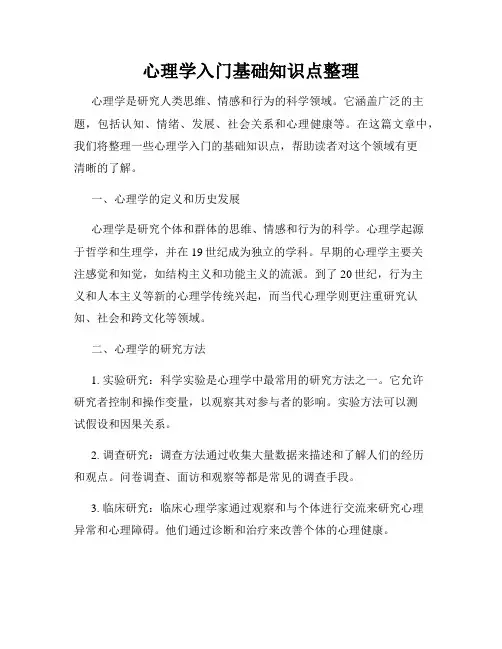 心理学入门基础知识点整理

心理学是研究人类思维、情感和行为的科学领域。它涵盖广泛的主题，包括认知、情绪、发展、社会关系和心理健康等。在这篇文章中，我们将整理一些心理学入门的基础知识点，帮助读者对这个领域有更清晰的了解。

一、心理学的定义和历史发展

心理学是研究个体和群体的思维、情感和行为的科学。心理学起源于哲学和生理学，并在19世纪成为独立的学科。早期的心理学主要关注感觉和知觉，如结构主义和功能主义的流派。到了20世纪，行为主义和人本主义等新的心理学传统兴起，而当代心理学则更注重研究认知、社会和跨文化等领域。

二、心理学的研究方法

1. 实验研究：科学实验是心理学中最常用的研究方法之一。它允许研究者控制和操作变量，以观察其对参与者的影响。实验方法可以测试假设和因果关系。

2. 调查研究：调查方法通过收集大量数据来描述和了解人们的经历和观点。问卷调查、面访和观察等都是常见的调查手段。

3. 临床研究：临床心理学家通过观察和与个体进行交流来研究心理异常和心理障碍。他们通过诊断和治疗来改善个体的心理健康。